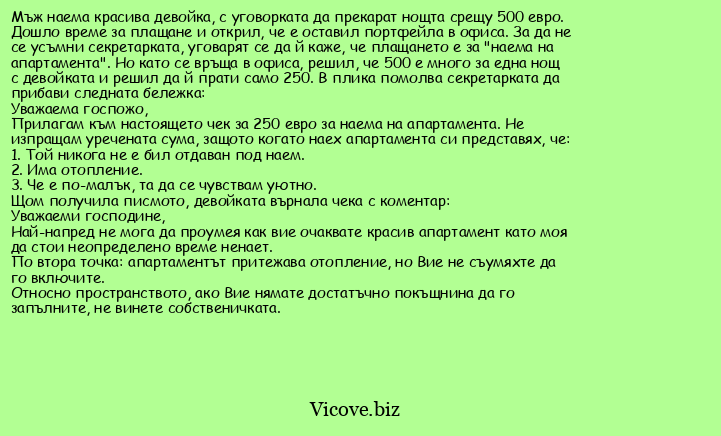 Мъж наема красива девойка, с уговорката да прекарат нощта срещу 500 евро. Дошло време за плащане и открил, че е оставил портфейла в офиса. За да не се усъмни секретарката, уговарят се да й каже, че плащането е за "наема на апартамента". Но като се връща в офиса, решил, че 500 е много за една нощ с девойката и решил да й прати само 250. В плика помолва секретарката да прибави следната бележка:
Уважаема госпожо,
Прилагам към настоящето чек за 250 евро за наема на апартамента. Не изпращам уречената сума, защото когато наех апартамента си представях, че:
1. Той никога не е бил отдаван под наем.
2. Има отопление.
3. Че е по-малък, та да се чувствам уютно.
Щом получила писмото, девойката върнала чека с коментар:
Уважаеми господине,
Най-напред не мога да проумея как вие очаквате красив апартамент като моя да стои неопределено време ненает.
По втора точка: апартаментът притежава отопление, но Вие не съумяхте да го включите.
Относно пространството, ако Вие нямате достатъчно покъщнина да го запълните, не винете собственичката.

Vicove.biz